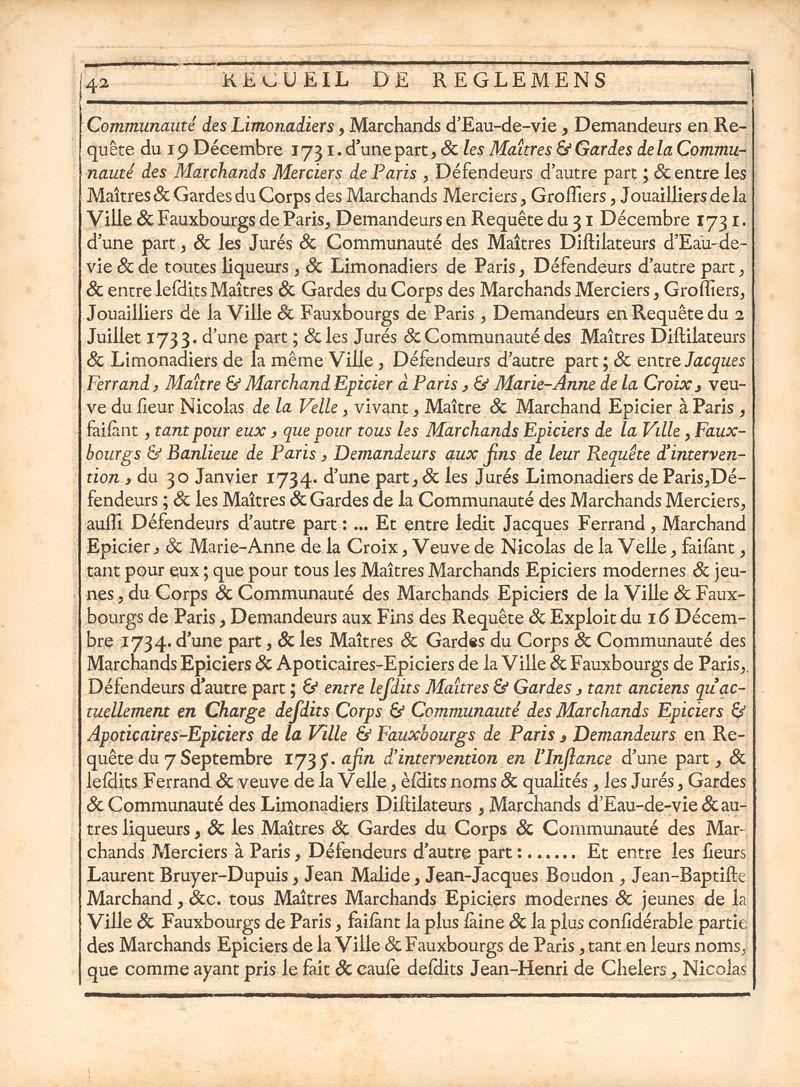 42 RECUEIL DE REGLEMENS

Communauté des Limonadiers, Marchands d'Eau-de-vie, Demandeurs en Requête du 19 Décembre 1731. d'une part, & les Maîtres & Gardes de la Communauté des Marchands Merciers de Paris, Défendeurs d'autre part; & entre les Maîtres & Gardes du Corps des Marchands Merciers, Groſſiers, Jouailliers de la Ville & Fauxbourgs de Paris, Demandeurs en Requête du 31 Décembre 1731. d'une part, & les Jurés & Communauté des Maîtres Diſtilateurs d'Eau-de-vie & de toutes liqueurs, & Limonadiers de Paris, Défendeurs d'autre part, & entre leſdits Maîtres & Gardes du Corps des Marchands Merciers, Groſſiers, Jouailliers de la Ville & Fauxbourgs de Paris, Demandeurs en Requête du 2 Juillet 1733. d'une part; & les Jurés & Communauté des Maîtres Diſtilateurs & Limonadiers de la même Ville, Défendeurs d'autre part; & entre Jacques Ferrand, Maître & Marchand Epicier à Paris, & Marie-Anne de la Croix, veuve du ſieur Nicolas de la Velle, vivant, Maître & Marchand Epicier à Paris, faiſant, tant pour eux, que pour tous les Marchands Epiciers de la Ville, Fauxbourgs & Banlieue de Paris, Demandeurs aux fins de leur Requête d'intervention, du 30 Janvier 1734. d'une part, & les Jurés Limonadiers de Paris, Défendeurs; & les Maîtres & Gardes de la Communauté des Marchands Merciers, auſſi Défendeurs d'autre part: ... Et entre ledit Jacques Ferrand, Marchand Epicier, & Marie-Anne de la Croix, Veuve de Nicolas de la Velle, faiſant, tant pour eux; que pour tous les Maîtres Marchands Epiciers modernes & jeunes, du Corps & Communauté des Marchands Epiciers de la Ville & Fauxbourgs de Paris, Demandeurs aux Fins des Requête & Exploit du 16 Décembre 1734. d'une part, & les Maîtres & Gardes du Corps & Communauté des Marchands Epiciers & Apoticaires-Epiciers de la Ville & Fauxbourgs de Paris, Défendeurs d'autre part; & entre leſdits Maîtres & Gardes, tant anciens qu'actuellement en Charge deſdits Corps & Communauté des Marchands Epiciers & Apoticaires-Epiciers de la Ville & Fauxbourgs de Paris, Demandeurs en Requête du 7 Septembre 1735. afin d'intervention en l'Inſtance d'une part, & leſdits Ferrand & veuve de la Velle, èſdits noms & qualités, les Jurés, Gardes & Communauté des Limonadiers Diſtilateurs, Marchands d'Eau-de-vie & autres liqueurs, & les Maîtres & Gardes du Corps & Communauté des Marchands Merciers à Paris, Défendeurs d'autre part:...... Et entre les ſieurs Laurent Bruyer-Dupuis, Jean Malide, Jean-Jacques Boudon, Jean-Baptiſte Marchand, &c. tous Maîtres Marchands Epiciers modernes & jeunes de la Ville & Fauxbourgs de Paris, faiſant la plus ſaine & la plus conſidérable partie des Marchands Epiciers de la Ville & Fauxbourgs de Paris, tant en leurs noms, que comme ayant pris le fait & cauſe deſdits Jean-Henri de Chelers, Nicolas